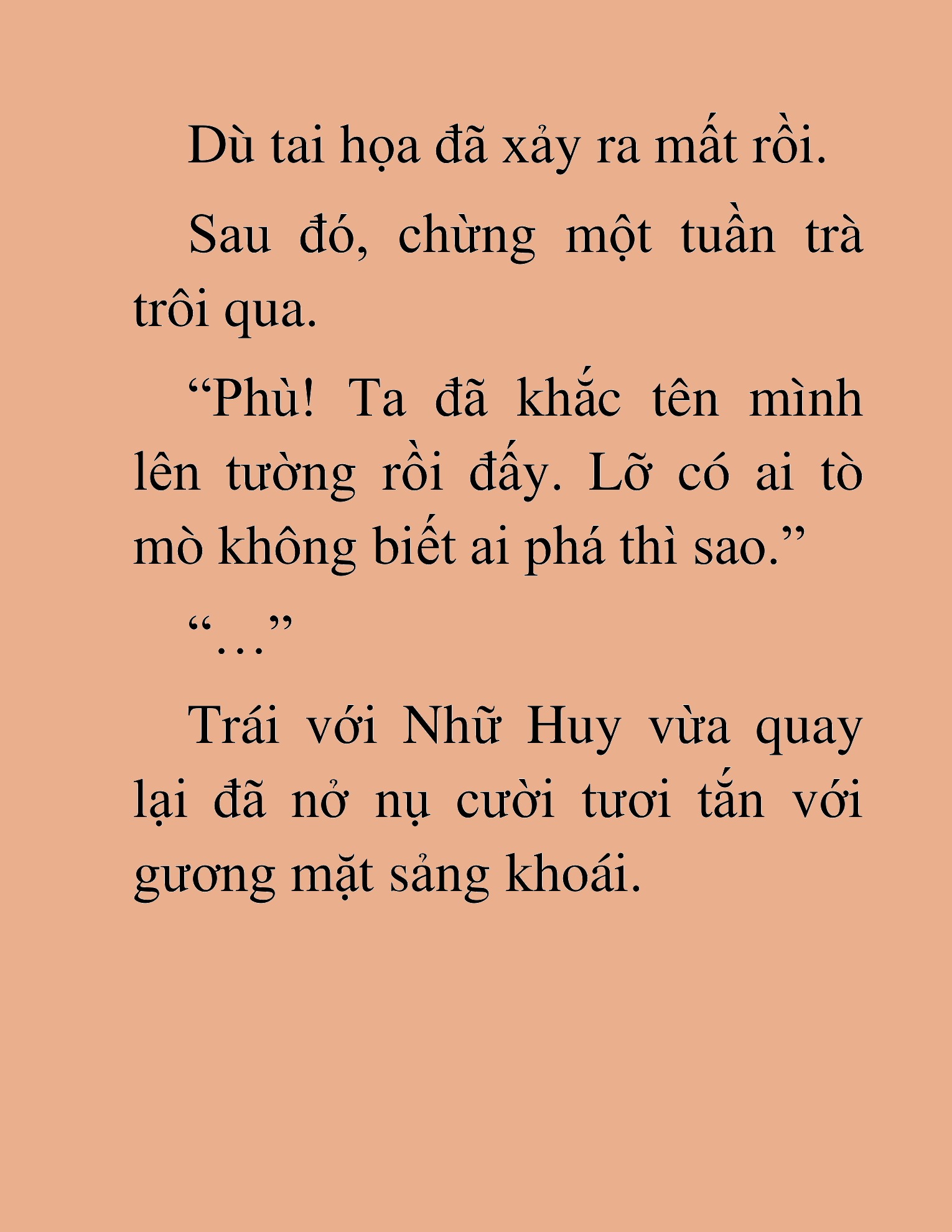 Dù tai họa đã xảy ra mất rồi.

Sau đó, chừng một tuần trà trôi qua.

“Phù! Ta đã khắc tên mình lên tường rồi đấy. Lỡ có ai tò mò không biết ai phá thì sao.”

“…”

Trái với Nhữ Huy vừa quay lại đã nở nụ cười tươi tắn với gương mặt sảng khoái.